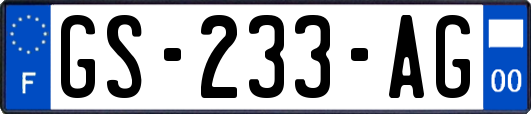 F
GS-233-AG
00